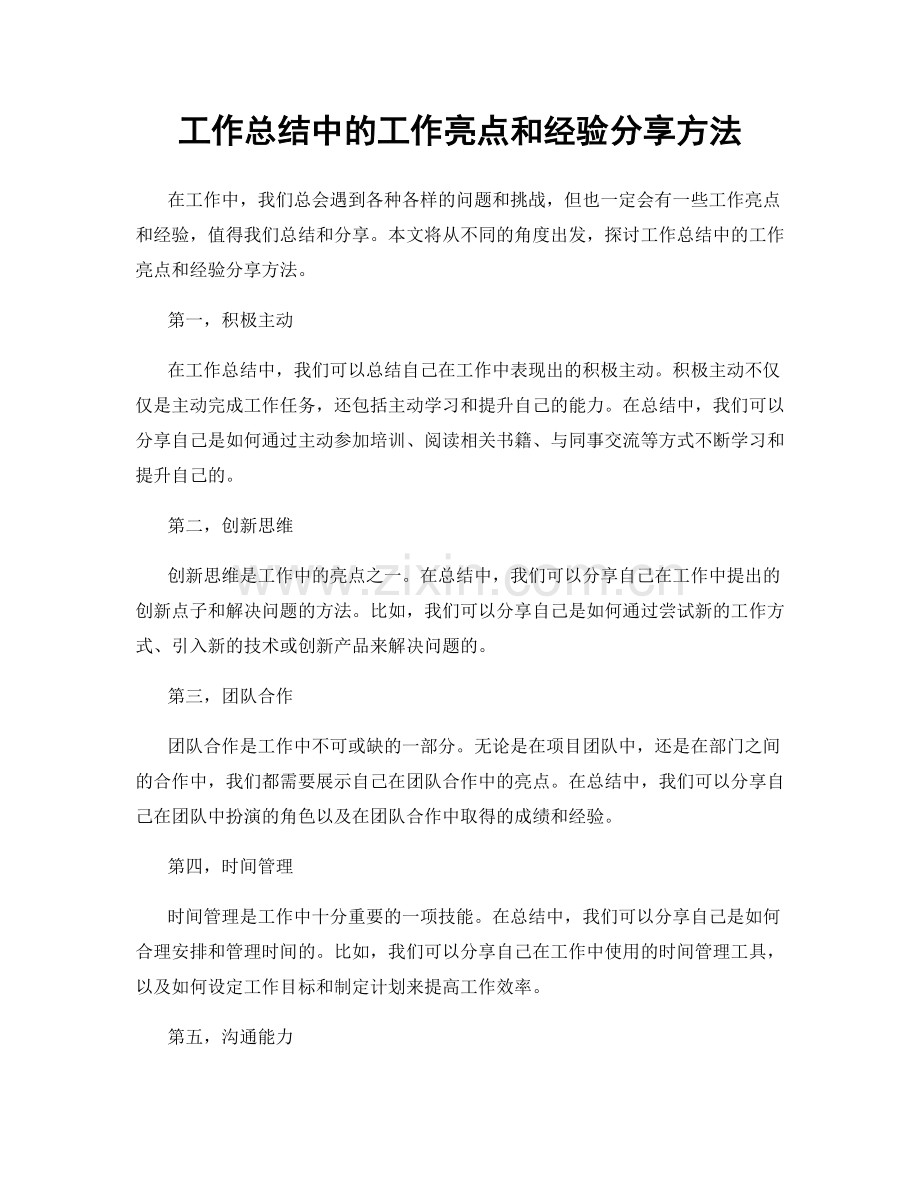 工作总结中的工作亮点和经验分享方法

在工作中，我们总会遇到各种各样的问题和挑战，但也一定会有一些工作亮点和经验，值得我们总结和分享。本文将从不同的角度出发，探讨工作总结中的工作亮点和经验分享方法。

第一，积极主动

在工作总结中，我们可以总结自己在工作中表现出的积极主动。积极主动不仅仅是主动完成工作任务，还包括主动学习和提升自己的能力。在总结中，我们可以分享自己是如何通过主动参加培训、阅读相关书籍、与同事交流等方式不断学习和提升自己的。

第二，创新思维

创新思维是工作中的亮点之一。在总结中，我们可以分享自己在工作中提出的创新点子和解决问题的方法。比如，我们可以分享自己是如何通过尝试新的工作方式、引入新的技术或创新产品来解决问题的。

第三，团队合作

团队合作是工作中不可或缺的一部分。无论是在项目团队中，还是在部门之间的合作中，我们都需要展示自己在团队合作中的亮点。在总结中，我们可以分享自己在团队中扮演的角色以及在团队合作中取得的成绩和经验。

第四，时间管理

时间管理是工作中十分重要的一项技能。在总结中，我们可以分享自己是如何合理安排和管理时间的。比如，我们可以分享自己在工作中使用的时间管理工具，以及如何设定工作目标和制定计划来提高工作效率。

第五，沟通能力

www.zixin.com.cn